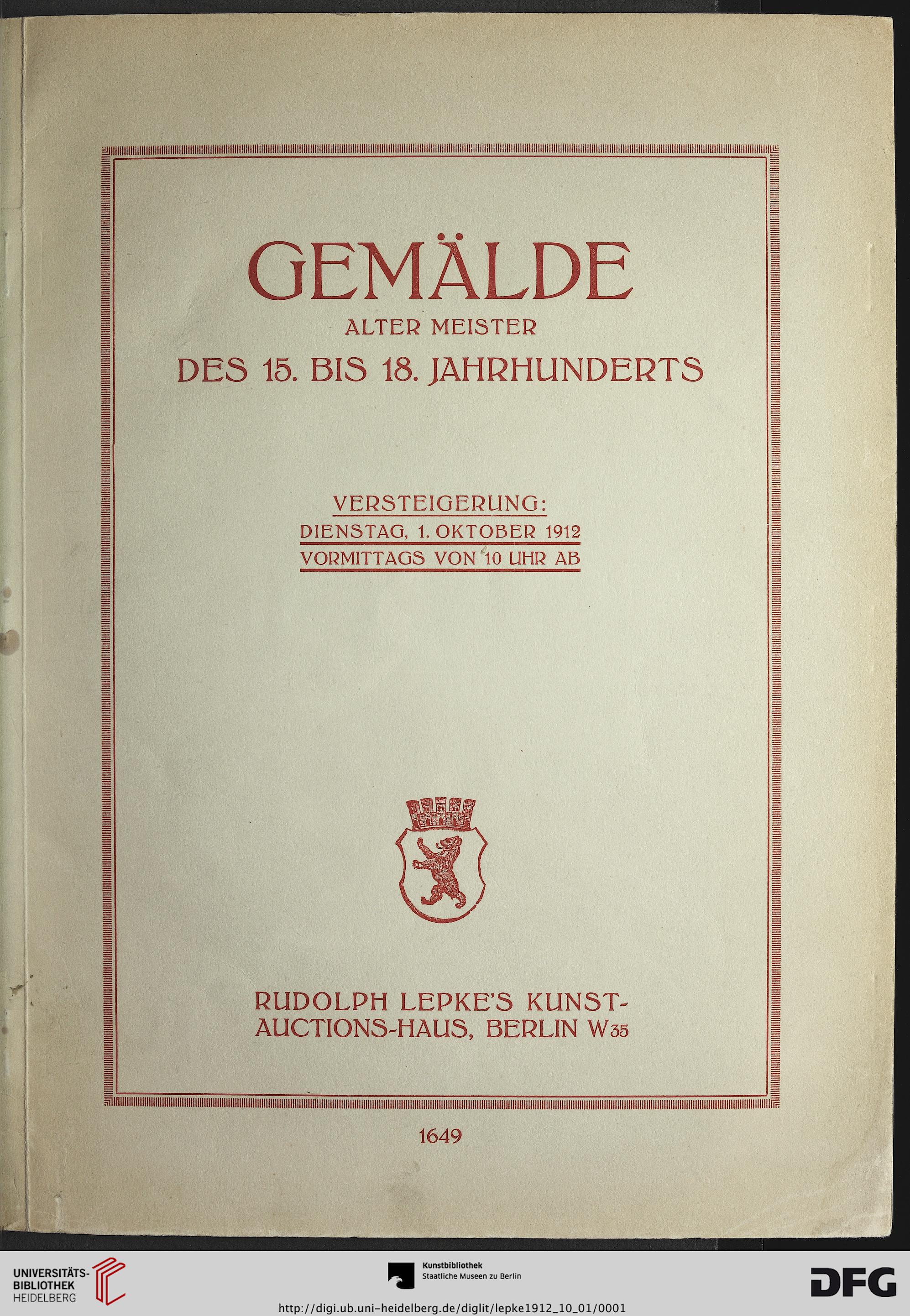 GEMÄLDE
ALTER MEISTER
DES 15. BIS 18. JAHRHUNDERTS

VERSTEIGERUNG:
DIENSTAG, 1. OKTOBER 1912
VORMITTAGS VON 10 UHR AB

RUDOLPH LEPKE'S KUNST-AUCTIONS-HAUS, BERLIN W35

1649

UNIVERSITÄTS-BIBLIOTHEK HEIDELBERG

Kunstbibliothek
Staatliche Museen zu Berlin

DFG

http://digi.ub.uni-heidelberg.de/diglit/lepke1912_10_01/0001